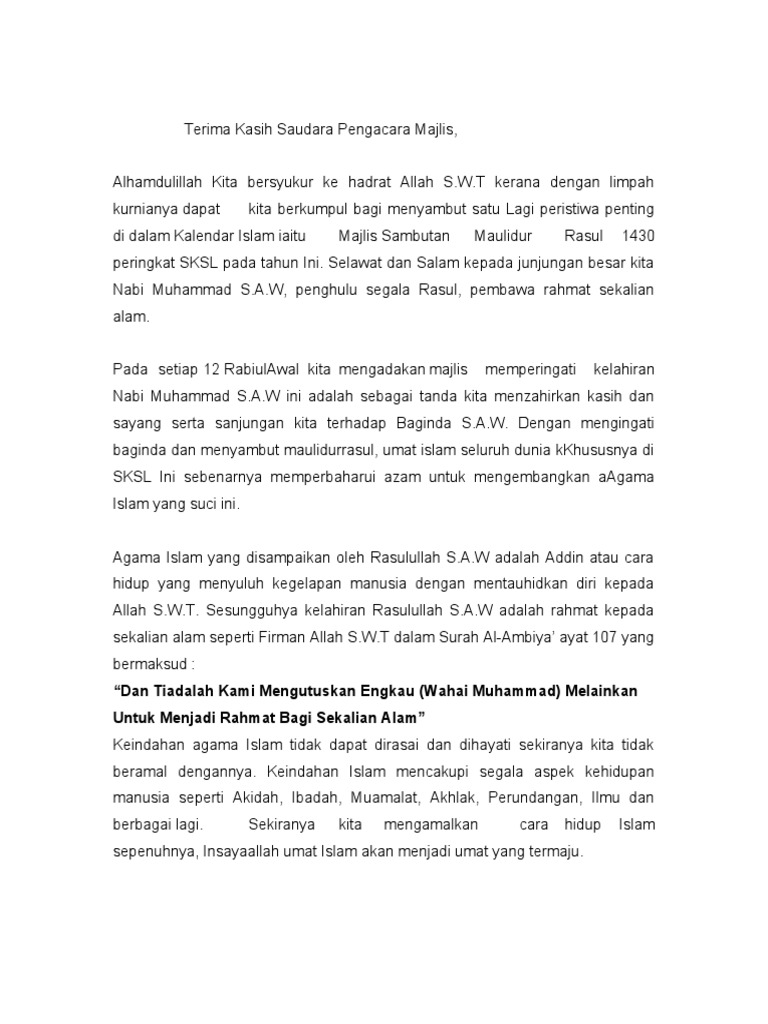 Terima Kasih Saudara Pengacara Majlis,

Alhamdulillah Kita bersyukur ke hadrat Allah S.W.T kerana dengan limpah kurnianya dapat kita berkumpul bagi menyambut satu Lagi peristiwa penting di dalam Kalendar Islam iaitu Majlis Sambutan Maulidur Rasul 1430 peringkat SKSL pada tahun Ini. Selawat dan Salam kepada junjungan besar kita Nabi Muhammad S.A.W, penghulu segala Rasul, pembawa rahmat sekalian alam.

Pada setiap 12 RabiulAwal kita mengadakan majlis memperingati kelahiran Nabi Muhammad S.A.W ini adalah sebagai tanda kita menzahirkan kasih dan sayang serta sanjungan kita terhadap Baginda S.A.W. Dengan mengingati baginda dan menyambut maulidurrasul, umat islam seluruh dunia kKhususnya di SKSL Ini sebenarnya memperbaharui azam untuk mengembangkan aAgama Islam yang suci ini.

Agama Islam yang disampaikan oleh Rasulullah S.A.W adalah Addin atau cara hidup yang menyuluh kegelapan manusia dengan mentauhidkan diri kepada Allah S.W.T. Sesungguhya kelahiran Rasulullah S.A.W adalah rahmat kepada sekalian alam seperti Firman Allah S.W.T dalam Surah Al-Ambiya' ayat 107 yang bermaksud :
"Dan Tiadalah Kami Mengutuskan Engkau (Wahai Muhammad) Melainkan Untuk Menjadi Rahmat Bagi Sekalian Alam"
Keindahan agama Islam tidak dapat dirasai dan dihayati sekiranya kita tidak beramal dengannya. Keindahan Islam mencakupi segala aspek kehidupan manusia seperti Akidah, Ibadah, Muamalat, Akhlak, Perundangan, Ilmu dan berbagai lagi. Sekiranya kita mengamalkan cara hidup Islam sepenuhnya, Insayaallah umat Islam akan menjadi umat yang termaju.